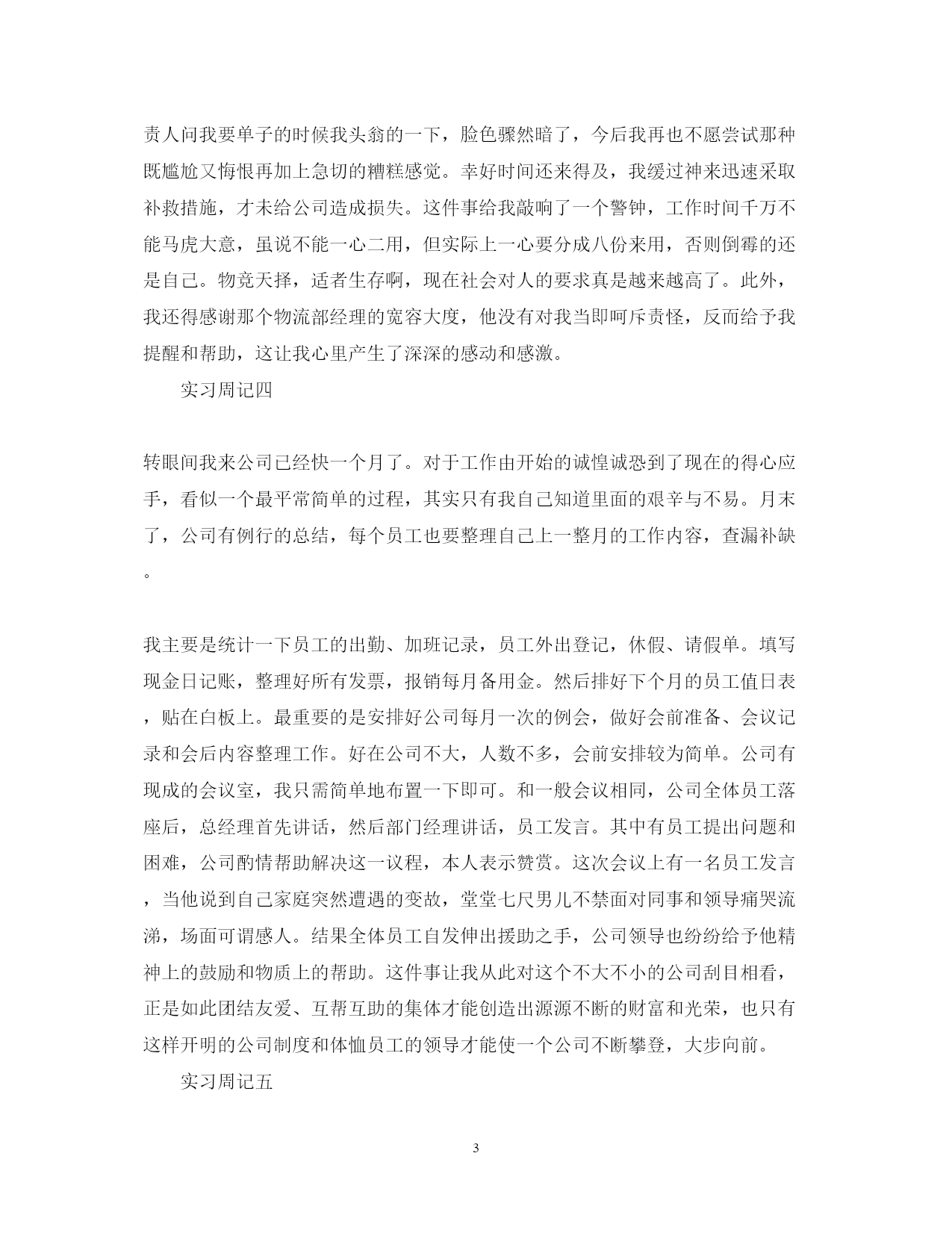 责人问我要单子的时候我头翁的一下，脸色骤然暗了，今后我再也不愿尝试那种既尴尬又悔恨再加上急切的糟糕感觉。幸好时间还来得及，我缓过神来迅速采取补救措施，才未给公司造成损失。这件事给我敲响了一个警钟，工作时间千万不能马虎大意，虽说不能一心二用，但实际上一心要分成八份来用，否则倒霉的还是自己。物竞天择，适者生存啊，现在社会对人的要求真是越来越高了。此外，我还得感谢那个物流部经理的宽容大度，他没有对我当即呵斥责怪，反而给予我提醒和帮助，这让我心里产生了深深的感动和感激。

实习周记四

转眼间我来公司已经快一个月了。对于工作由开始的诚惶诚恐到了现在的得心应手，看似一个最平常简单的过程，其实只有我自己知道里面的艰辛与不易。月末了，公司有例行的总结，每个员工也要整理自己上一整月的工作内容，查漏补缺。

我主要是统计一下员工的出勤、加班记录，员工外出登记，休假、请假单。填写现金日记账，整理好所有发票，报销每月备用金。然后排好下个月的员工值日表，贴在白板上。最重要的是安排好公司每月一次的例会，做好会前准备、会议记录和会后内容整理工作。好在公司不大，人数不多，会前安排较为简单。公司有现成的会议室，我只需简单地布置一下即可。和一般会议相同，公司全体员工落座后，总经理首先讲话，然后部门经理讲话，员工发言。其中有员工提出问题和困难，公司酌情帮助解决这一议程，本人表示赞赏。这次会议上有一名员工发言，当他说到自己家庭突然遭遇的变故，堂堂七尺男儿不禁面对同事和领导痛哭流涕，场面可谓感人。结果全体员工自发伸出援助之手，公司领导也纷纷给予他精神上的鼓励和物质上的帮助。这件事让我从此对这个不大不小的公司刮目相看，正是如此团结友爱、互帮互助的集体才能创造出源源不断的财富和光荣，也只有这样开明的公司制度和体恤员工的领导才能使一个公司不断攀登，大步向前。

实习周记五

3